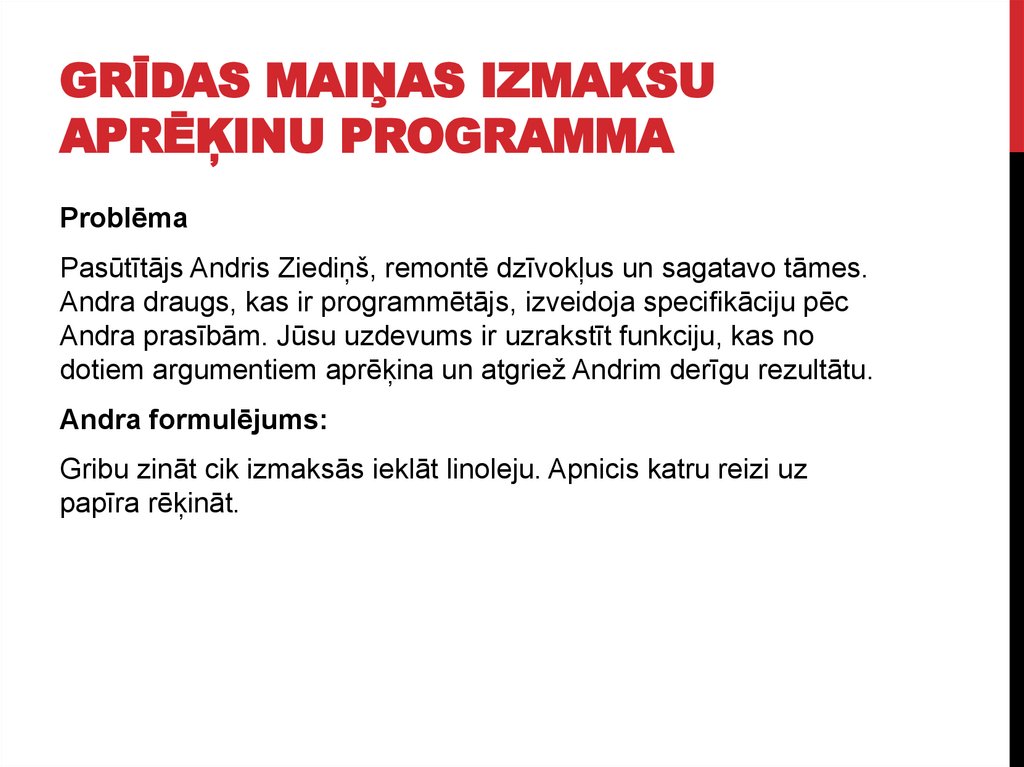 GRĪDAS MAIŅAS IZMAKSU APRĒĶINU PROGRAMMA

Problēma

Pasūtītājs Andris Ziediņš, remontē dzīvokļus un sagatavo tāmes. Andra draugs, kas ir programmētājs, izveidoja specifikāciju pēc Andra prasībām. Jūsu uzdevums ir uzrakstīt funkciju, kas no dotiem argumentiem aprēķina un atgriež Andrim derīgu rezultātu.

Andra formulējums:

Gribu zināt cik izmaksās ieklāt linoleju. Apnicis katru reizi uz papīra rēķināt.